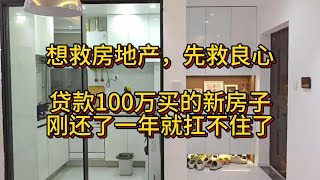 想救房地产，先救良心

贷款100万买的新房子
刚还了一年就扛不住了